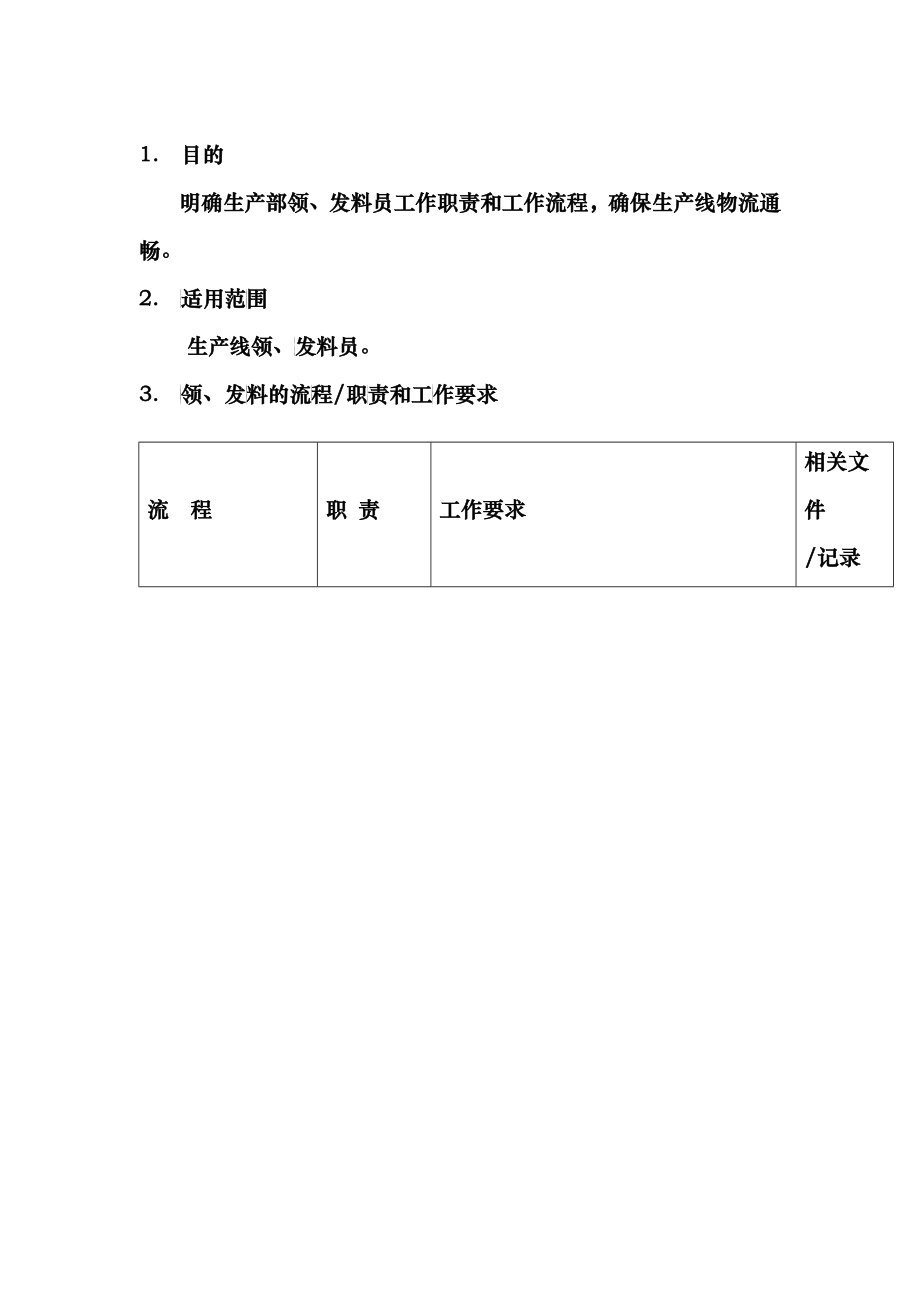 1. 目的

明确生产部领、发料员工作职责和工作流程，确保生产线物流通畅。

2. 适用范围

生产线领、发料员。

3. 领、发料的流程/职责和工作要求

| 流　程 | 职 责 | 工作要求 | 相关文件/记录 |
|---|---|---|---|